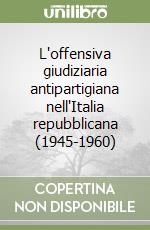 unilibro

L'offensiva giudiziaria antipartigiana nell'Italia repubblicana (1945-1960)

COPERTINA
NON DISPONIBILE